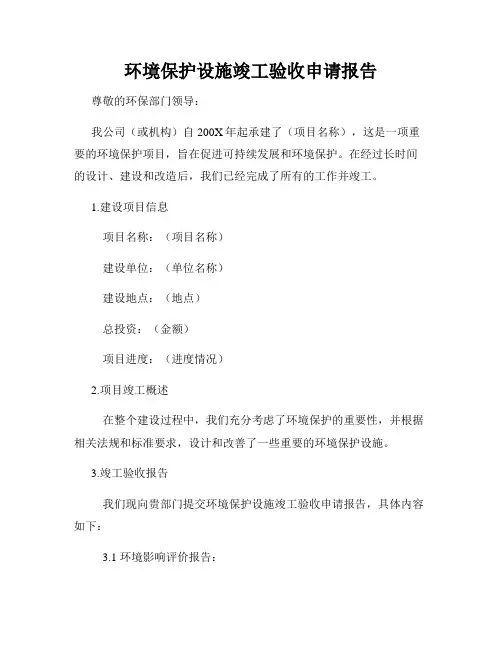 环境保护设施竣工验收申请报告

尊敬的环保部门领导：

我公司（或机构）自 200X 年起承建了（项目名称），这是一项重要的环境保护项目，旨在促进可持续发展和环境保护。在经过长时间的设计、建设和改造后，我们已经完成了所有的工作并竣工。

1.建设项目信息

项目名称：（项目名称）

建设单位：（单位名称）

建设地点：（地点）

总投资：（金额）

项目进度：（进度情况）

2.项目竣工概述

在整个建设过程中，我们充分考虑了环境保护的重要性，并根据相关法规和标准要求，设计和改善了一些重要的环境保护设施。

3.竣工验收报告

我们现向贵部门提交环境保护设施竣工验收申请报告，具体内容如下：

3.1 环境影响评价报告：